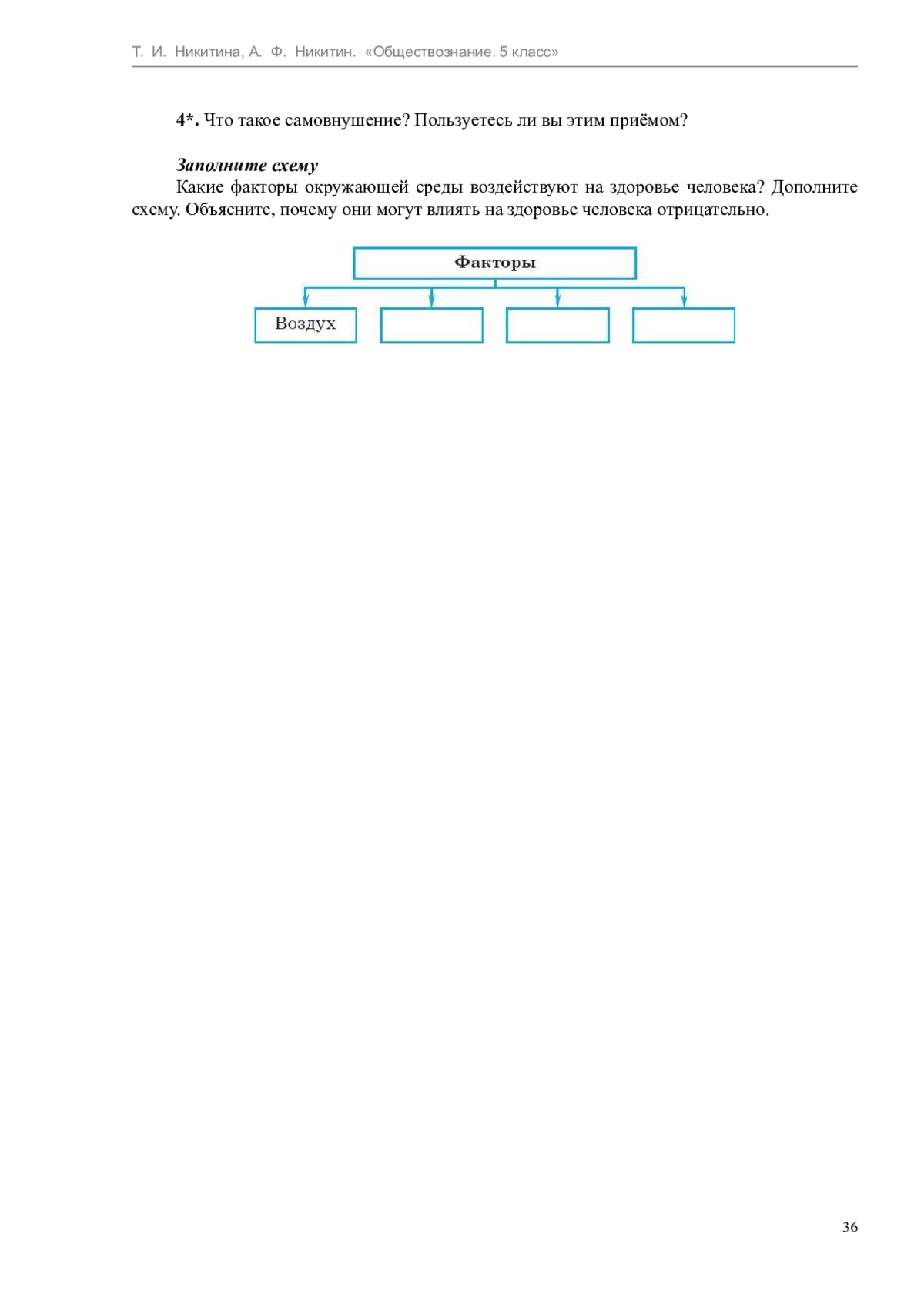 Т. И. Никитина, А. Ф. Никитин. «Обществознание. 5 класс»

4*. Что такое самовнушение? Пользуетесь ли вы этим приёмом?

Заполните схему

Какие факторы окружающей среды воздействуют на здоровье человека? Дополните схему. Объясните, почему они могут влиять на здоровье человека отрицательно.

Факторы

Воздух

36